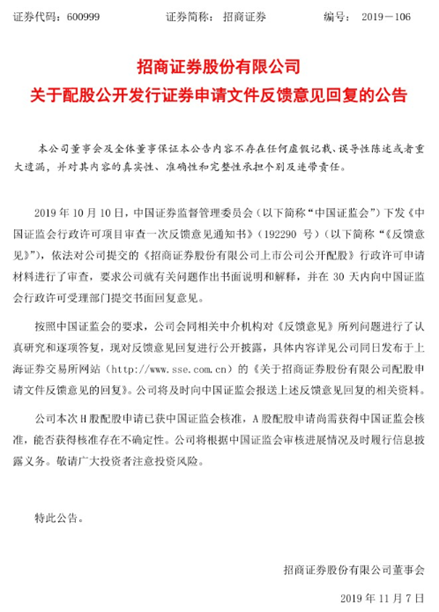 证券代码：600999　　　　证券简称：招商证券　　　　编号：2019－106

招商证券股份有限公司
关于配股公开发行证券申请文件反馈意见回复的公告

本公司董事会及全体董事保证本公告内容不存在任何虚假记载、误导性陈述或者重大遗漏，并对其内容的真实性、准确性和完整性承担个别及连带责任。

2019 年 10 月 10 日，中国证券监督管理委员会（以下简称“中国证监会”）下发《中国证监会行政许可项目审查一次反馈意见通知书》（192290 号）（以下简称“《反馈意见》”），依法对公司提交的《招商证券股份有限公司上市公司公开配股》行政许可申请材料进行了审查，要求公司就有关问题作出书面说明和解释，并在 30 天内向中国证监会行政许可受理部门提交书面回复意见。

按照中国证监会的要求，公司会同相关中介机构对《反馈意见》所列问题进行了认真研究和逐项答复，现对反馈意见回复进行公开披露，具体内容详见公司同日发布于上海证券交易所网站（http://www.sse.com.cn）的《关于招商证券股份有限公司配股申请文件反馈意见的回复》。公司将及时向中国证监会报送上述反馈意见回复的相关资料。

公司本次 H 股配股申请已获中国证监会核准，A 股配股申请尚需获得中国证监会核准，能否获得核准存在不确定性。公司将根据中国证监会审核进展情况及时履行信息披露义务。敬请广大投资者注意投资风险。

特此公告。

招商证券股份有限公司董事会

2019 年 11 月 7 日